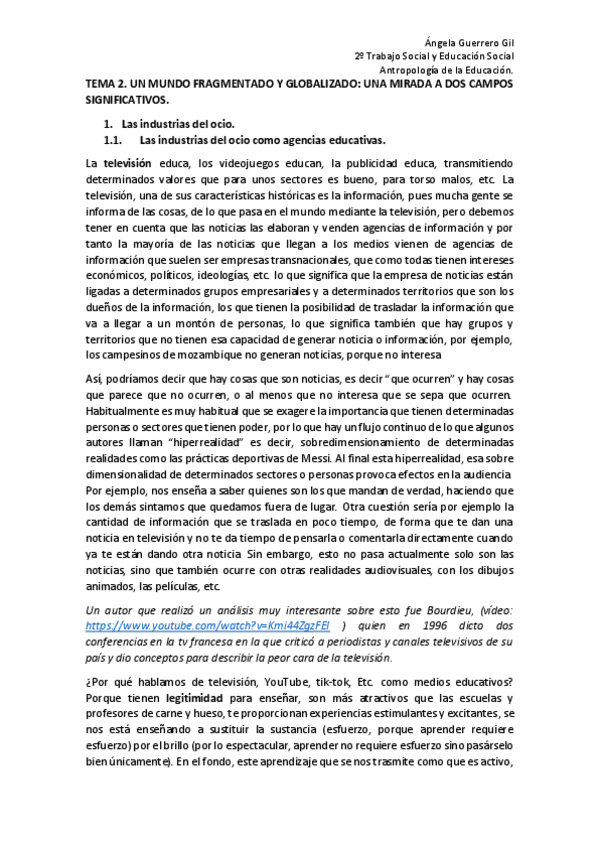 Ángela Guerrero Gil
2º Trabajo Social y Educación Social
Antropología de la Educación.

TEMA 2. UN MUNDO FRAGMENTADO Y GLOBALIZADO: UNA MIRADA A DOS CAMPOS SIGNIFICATIVOS.

1. Las industrias del ocio.
1.1. Las industrias del ocio como agencias educativas.

La televisión educa, los videojuegos educan, la publicidad educa, transmitiendo determinados valores que para unos sectores es bueno, para torso malos, etc. La televisión, una de sus características históricas es la información, pues mucha gente se informa de las cosas, de lo que pasa en el mundo mediante la televisión, pero debemos tener en cuenta que las noticias las elaboran y venden agencias de información y por tanto la mayoría de las noticias que llegan a los medios vienen de agencias de información que suelen ser empresas transnacionales, que como todas tienen intereses económicos, políticos, ideologías, etc. lo que significa que la empresa de noticias están ligadas a determinados grupos empresariales y a determinados territorios que son los dueños de la información, los que tienen la posibilidad de trasladar la información que va a llegar a un montón de personas, lo que significa también que hay grupos y territorios que no tienen esa capacidad de generar noticia o información, por ejemplo, los campesinos de mozambique no generan noticias, porque no interesa

Así, podríamos decir que hay cosas que son noticias, es decir "que ocurren" y hay cosas que parece que no ocurren, o al menos que no interesa que se sepa que ocurren. Habitualmente es muy habitual que se exagere la importancia que tienen determinadas personas o sectores que tienen poder, por lo que hay un flujo continuo de lo que algunos autores llaman "hiperrealidad" es decir, sobredimensionamiento de determinadas realidades como las prácticas deportivas de Messi. Al final esta hiperrealidad, esa sobre dimensionalidad de determinados sectores o personas provoca efectos en la audiencia. Por ejemplo, nos enseña a saber quienes son los que mandan de verdad, haciendo que los demás sintamos que quedamos fuera de lugar. Otra cuestión sería por ejemplo la cantidad de información que se traslada en poco tiempo, de forma que te dan una noticia en televisión y no te da tiempo de pensarla o comentarla directamente cuando ya te están dando otra noticia. Sin embargo, esto no pasa actualmente solo son las noticias, sino que también ocurre con otras realidades audiovisuales, con los dibujos animados, las películas, etc.

Un autor que realizó un análisis muy interesante sobre esto fue Bourdieu, (vídeo: https://www.youtube.com/watch?v=Kmi44ZgzFEI ) quien en 1996 dicto dos conferencias en la tv francesa en la que criticó a periodistas y canales televisivos de su país y dio conceptos para describir la peor cara de la televisión.

¿Por qué hablamos de televisión, YouTube, tik-tok, Etc. como medios educativos? Porque tienen legitimidad para enseñar, son más atractivos que las escuelas y profesores de carne y hueso, te proporcionan experiencias estimulantes y excitantes, se nos está enseñando a sustituir la sustancia (esfuerzo, porque aprender requiere esfuerzo) por el brillo (por lo espectacular, aprender no requiere esfuerzo sino pasárselo bien únicamente). En el fondo, este aprendizaje que se nos trasmite como que es activo,